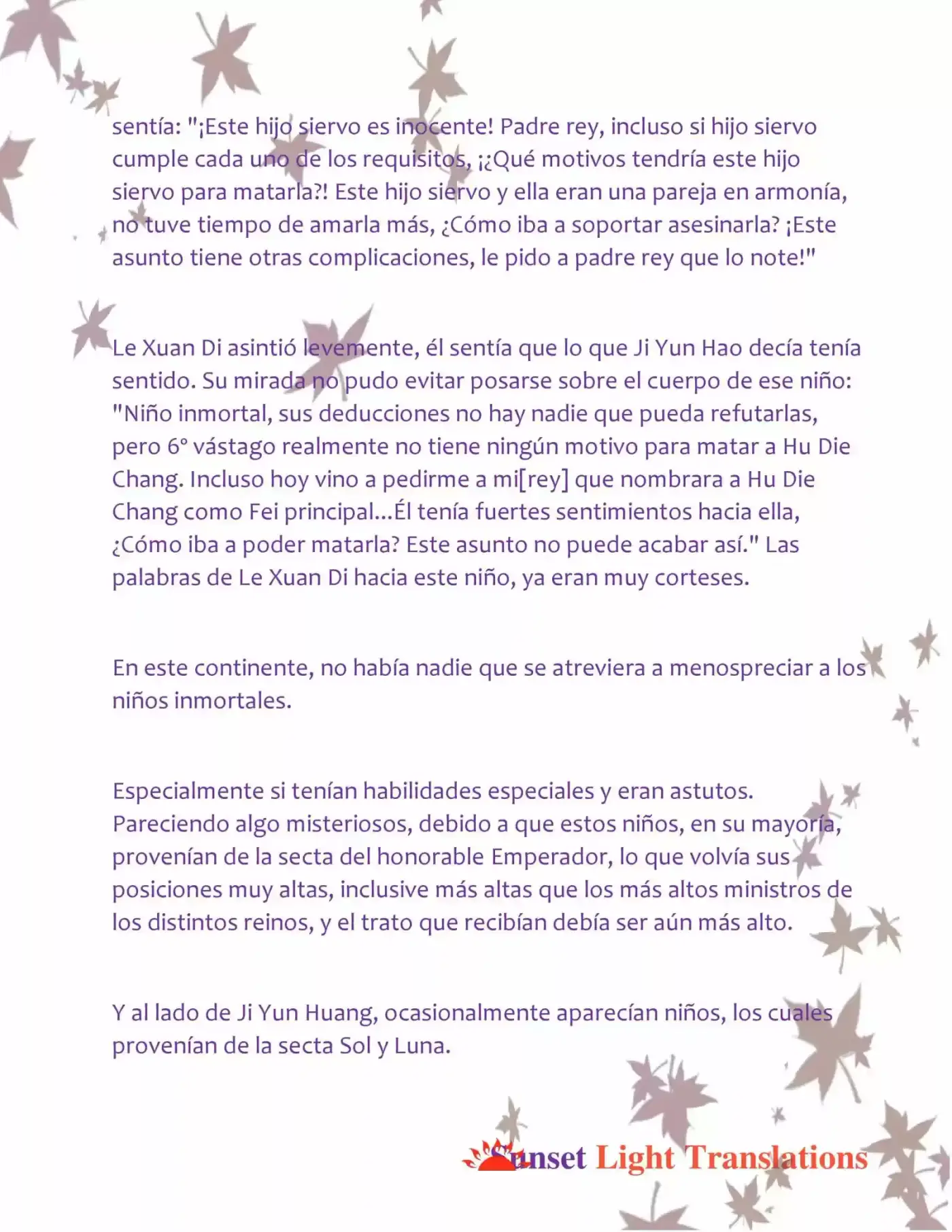 sentía: "¡Este hijo siervo es inocente! Padre rey, incluso si hijo siervo cumple cada uno de los requisitos, ¡¿Qué motivos tendría este hijo siervo para matarla?! Este hijo siervo y ella eran una pareja en armonía, no tuve tiempo de amarla más, ¿Cómo iba a soportar asesinarla? ¡Este asunto tiene otras complicaciones, le pido a padre rey que lo note!"

Le Xuan Di asintió levemente, él sentía que lo que Ji Yun Hao decía tenía sentido. Su mirada no pudo evitar posarse sobre el cuerpo de ese niño: "Niño inmortal, sus deducciones no hay nadie que pueda refutarlas, pero 6° vástago realmente no tiene ningún motivo para matar a Hu Die Chang. Incluso hoy vino a pedirme a mi[rey] que nombrara a Hu Die Chang como Fei principal...Él tenía fuertes sentimientos hacia ella, ¿Cómo iba a poder matarla? Este asunto no puede acabar así." Las palabras de Le Xuan Di hacia este niño, ya eran muy corteses.

En este continente, no había nadie que se atreviera a menospreciar a los niños inmortales.

Especialmente si tenían habilidades especiales y eran astutos. Pareciendo algo misteriosos, debido a que estos niños, en su mayoría, provenían de la secta del honorable Emperador, lo que volvía sus posiciones muy altas, inclusive más altas que los más altos ministros de los distintos reinos, y el trato que recibían debía ser aún más alto.

Y al lado de Ji Yun Huang, ocasionalmente aparecían niños, los cuales provenían de la secta Sol y Luna.

Sunset Light Translations